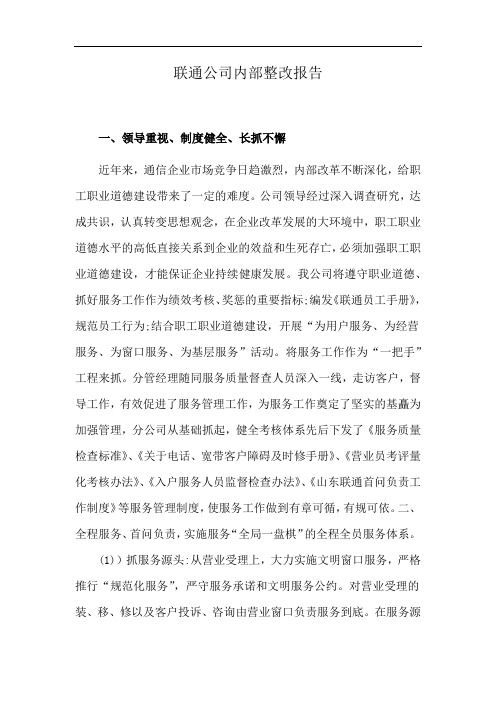 联通公司内部整改报告

一、领导重视、制度健全、长抓不懈

近年来，通信企业市场竞争日趋激烈，内部改革不断深化，给职工职业道德建设带来了一定的难度。公司领导经过深入调查研究，达成共识，认真转变思想观念，在企业改革发展的大环境中，职工职业道德水平的高低直接关系到企业的效益和生死存亡，必须加强职工职业道德建设，才能保证企业持续健康发展。我公司将遵守职业道德、抓好服务工作作为绩效考核、奖惩的重要指标;编发《联通员工手册》，规范员工行为;结合职工职业道德建设，开展“为用户服务、为经营服务、为窗口服务、为基层服务”活动。将服务工作作为“一把手”工程来抓。分管经理随同服务质量督查人员深入一线，走访客户，督导工作，有效促进了服务管理工作，为服务工作奠定了坚实的基矗为加强管理，分公司从基础抓起，健全考核体系先后下发了《服务质量检查标准》、《关于电话、宽带客户障碍及时修手册》、《营业员考评量化考核办法》、《入户服务人员监督检查办法》、《山东联通首问负责工作制度》等服务管理制度，使服务工作做到有章可循，有规可依。二、全程服务、首问负责，实施服务“全局一盘棋”的全程全员服务体系。

(1))抓服务源头:从营业受理上，大力实施文明窗口服务，严格推行“规范化服务”，严守服务承诺和文明服务公约。对营业受理的装、移、修以及客户投诉、咨询由营业窗口负责服务到底。在服务源